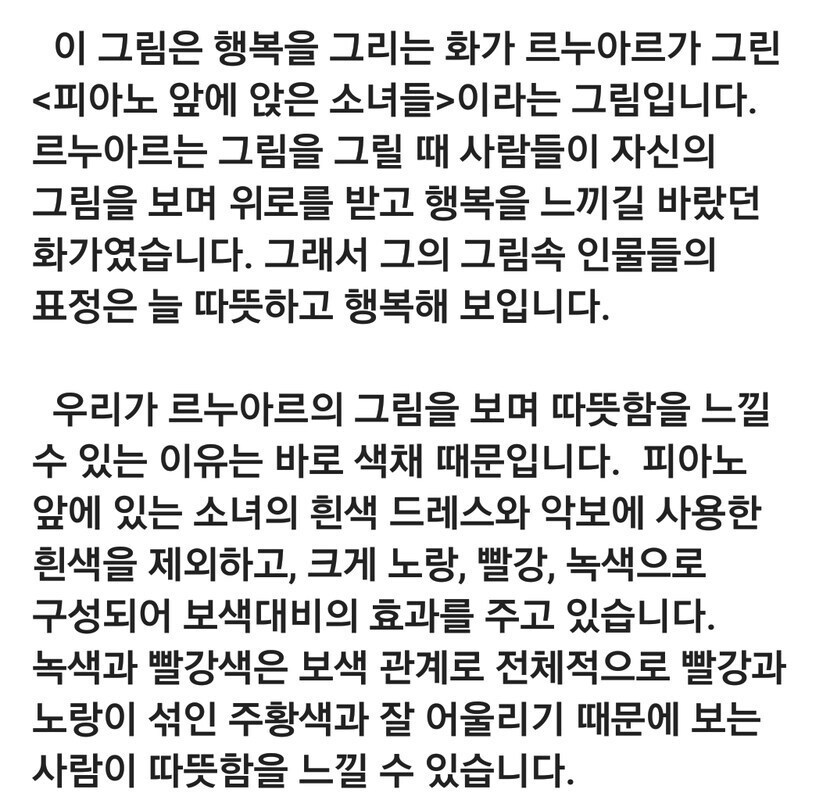 이 그림은 행복을 그리는 화가 르누아르가 그린 <피아노 앞에 앉은 소녀들>이라는 그림입니다. 르누아르는 그림을 그릴 때 사람들이 자신의 그림을 보며 위로를 받고 행복을 느끼길 바랐던 화가였습니다. 그래서 그의 그림속 인물들의 표정은 늘 따뜻하고 행복해 보입니다.

우리가 르누아르의 그림을 보며 따뜻함을 느낄 수 있는 이유는 바로 색채 때문입니다. 피아노 앞에 있는 소녀의 흰색 드레스와 악보에 사용한 흰색을 제외하고, 크게 노랑, 빨강, 녹색으로 구성되어 보색대비의 효과를 주고 있습니다. 녹색과 빨강색은 보색 관계로 전체적으로 빨강과 노랑이 섞인 주황색과 잘 어울리기 때문에 보는 사람이 따뜻함을 느낄 수 있습니다.